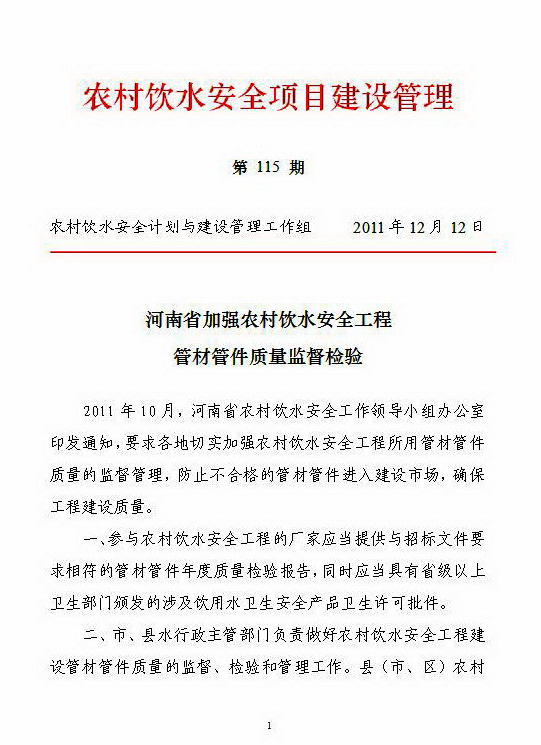 农村饮水安全项目建设管理

第 115 期

农村饮水安全计划与建设管理工作组　　2011 年 12 月 12 日

河南省加强农村饮水安全工程
管材管件质量监督检验

2011 年 10 月，河南省农村饮水安全工作领导小组办公室印发通知，要求各地切实加强农村饮水安全工程所用管材管件质量的监督管理，防止不合格的管材管件进入建设市场，确保工程建设质量。

一、参与农村饮水安全工程的厂家应当提供与招标文件要求相符的管材管件年度质量检验报告，同时应当具有省级以上卫生部门颁发的涉及饮用水卫生安全产品卫生许可批件。

二、市、县水行政主管部门负责做好农村饮水安全工程建设管材管件质量的监督、检验和管理工作。县（市、区）农村

1